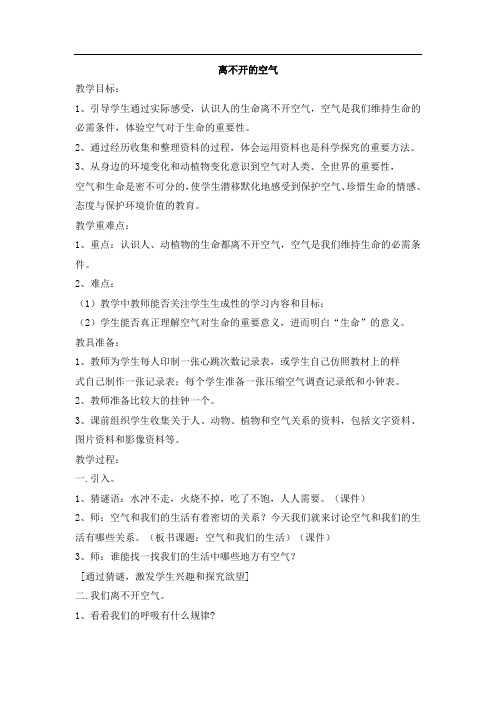 离不开的空气

教学目标：

1、引导学生通过实际感受，认识人的生命离不开空气，空气是我们维持生命的必需条件，体验空气对于生命的重要性。

2、通过经历收集和整理资料的过程，体会运用资料也是科学探究的重要方法。

3、从身边的环境变化和动植物变化意识到空气对人类、全世界的重要性，

空气和生命是密不可分的，使学生潜移默化地感受到保护空气、珍惜生命的情感、态度与保护环境价值的教育。

教学重难点：

1、重点：认识人、动植物的生命都离不开空气，空气是我们维持生命的必需条件。

2、难点：

（1）教学中教师能否关注学生生成性的学习内容和目标；

（2）学生能否真正理解空气对生命的重要意义，进而明白“生命”的意义。

教具准备：

1、教师为学生每人印制一张心跳次数记录表，或学生自己仿照教材上的样式自己制作一张记录表；每个学生准备一张压缩空气调查记录纸和小钟表。

2、教师准备比较大的挂钟一个。

3、课前组织学生收集关于人、动物、植物和空气关系的资料，包括文字资料、图片资料和影像资料等。

教学过程：

一. 引入。

1、猜谜语：水冲不走，火烧不掉，吃了不饱，人人需要。（课件）

2、师：空气和我们的生活有着密切的关系？今天我们就来讨论空气和我们的生活有哪些关系。（板书课题：空气和我们的生活）（课件）

3、师：谁能找一找我们的生活中哪些地方有空气？

［通过猜谜，激发学生兴趣和探究欲望］

二. 我们离不开空气。

1、看看我们的呼吸有什么规律?